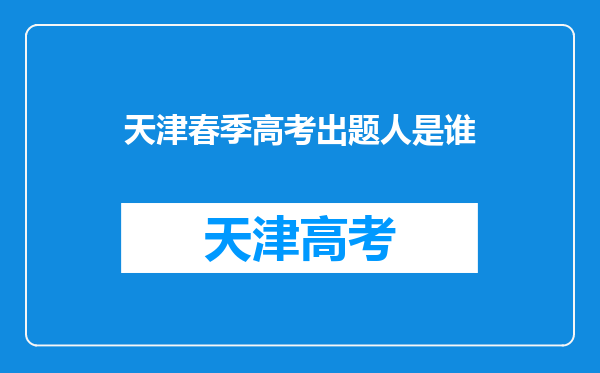 天津春季高考出题人是谁

天津高考